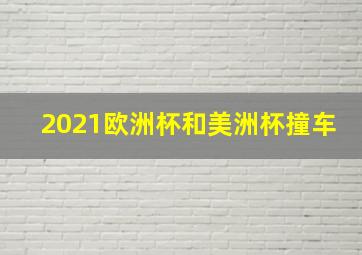 2021欧洲杯和美洲杯撞车